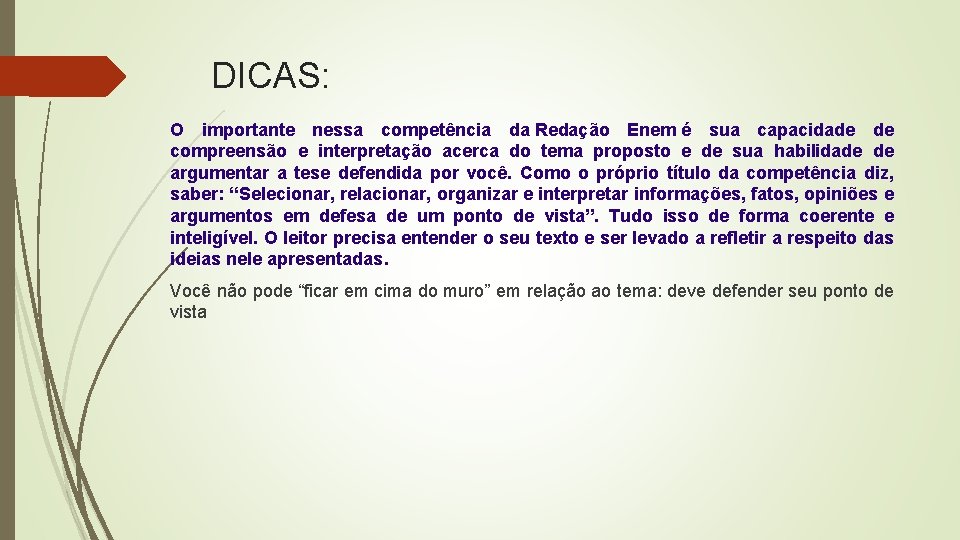 DICAS:

O importante nessa competência da Redação Enem é sua capacidade de compreensão e interpretação acerca do tema proposto e de sua habilidade de argumentar a tese defendida por você. Como o próprio título da competência diz, saber: "Selecionar, relacionar, organizar e interpretar informações, fatos, opiniões e argumentos em defesa de um ponto de vista". Tudo isso de forma coerente e inteligível. O leitor precisa entender o seu texto e ser levado a refletir a respeito das ideias nele apresentadas.

Você não pode "ficar em cima do muro" em relação ao tema: deve defender seu ponto de vista